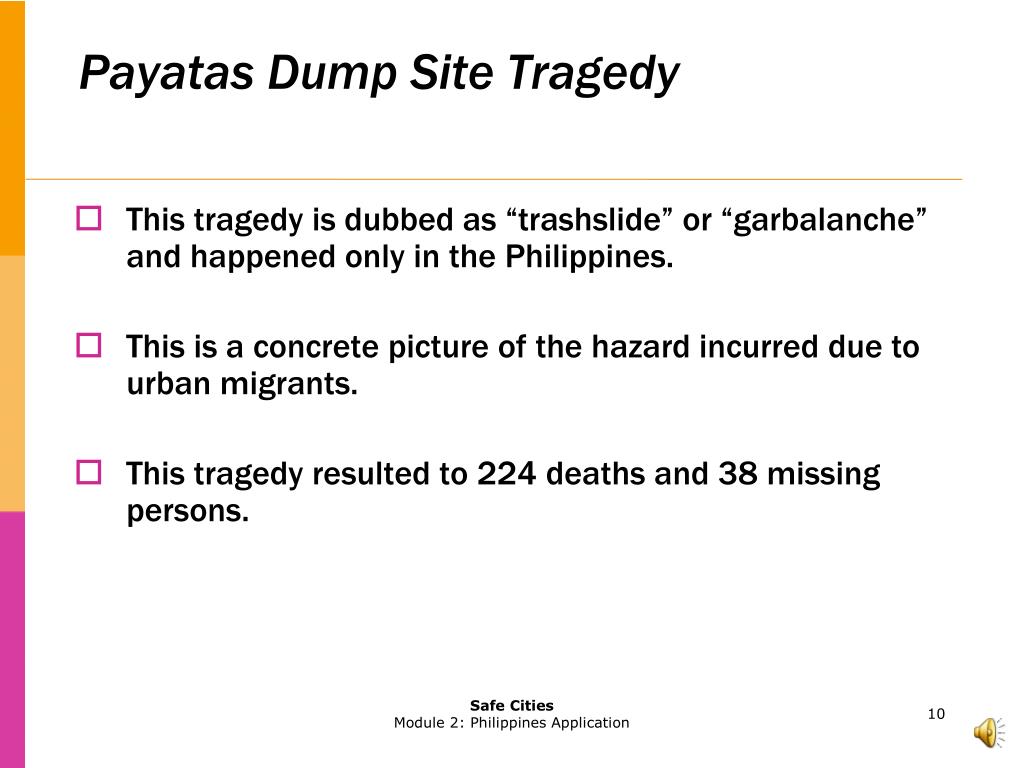 Payatas Dump Site Tragedy

This tragedy is dubbed as “trashslide” or “garbalanche” and happened only in the Philippines.

This is a concrete picture of the hazard incurred due to urban migrants.

This tragedy resulted to 224 deaths and 38 missing persons.

Safe Cities
Module 2: Philippines Application

10